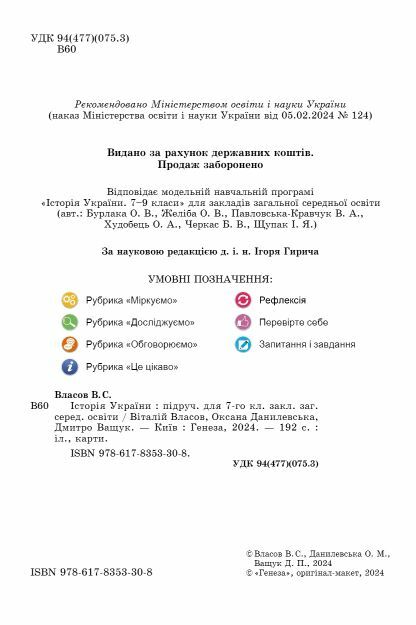 УДК 94(477)(075.3)
В60

Рекомендовано Міністерством освіти і науки України
(наказ Міністерства освіти і науки України від 05.02.2024 № 124)

Видано за рахунок державних коштів.
Продаж заборонено

Відповідає модельній навчальній програмі «Історія України. 7–9 класи» для закладів загальної середньої освіти (авт.: Бурлака О. В., Желіба О. В., Павловська-Кравчук В. А., Худобець О. А., Черкас Б. В., Щупак І. Я.)

За науковою редакцією д. і. н. Ігоря Гирича

УМОВНІ ПОЗНАЧЕННЯ:

Рубрика «Міркуємо»
Рубрика «Досліджуємо»
Рубрика «Обговорюємо»
Рубрика «Це цікаво»
Рефлексія
Перевірте себе
Запитання і завдання

Власов В. С.
В60 Історія України : підруч. для 7-го кл. закл. заг. серед. освіти / Віталій Власов, Оксана Данилевська, Дмитро Ващук. — Київ : Генеза, 2024. — 192 с. : іл., карти.
ISBN 978-617-8353-30-8.

УДК 94(477)(075.3)

ISBN 978-617-8353-30-8

© Власов В. С., Данилевська О. М., Ващук Д. П., 2024
© «Генеза», оригінал-макет, 2024